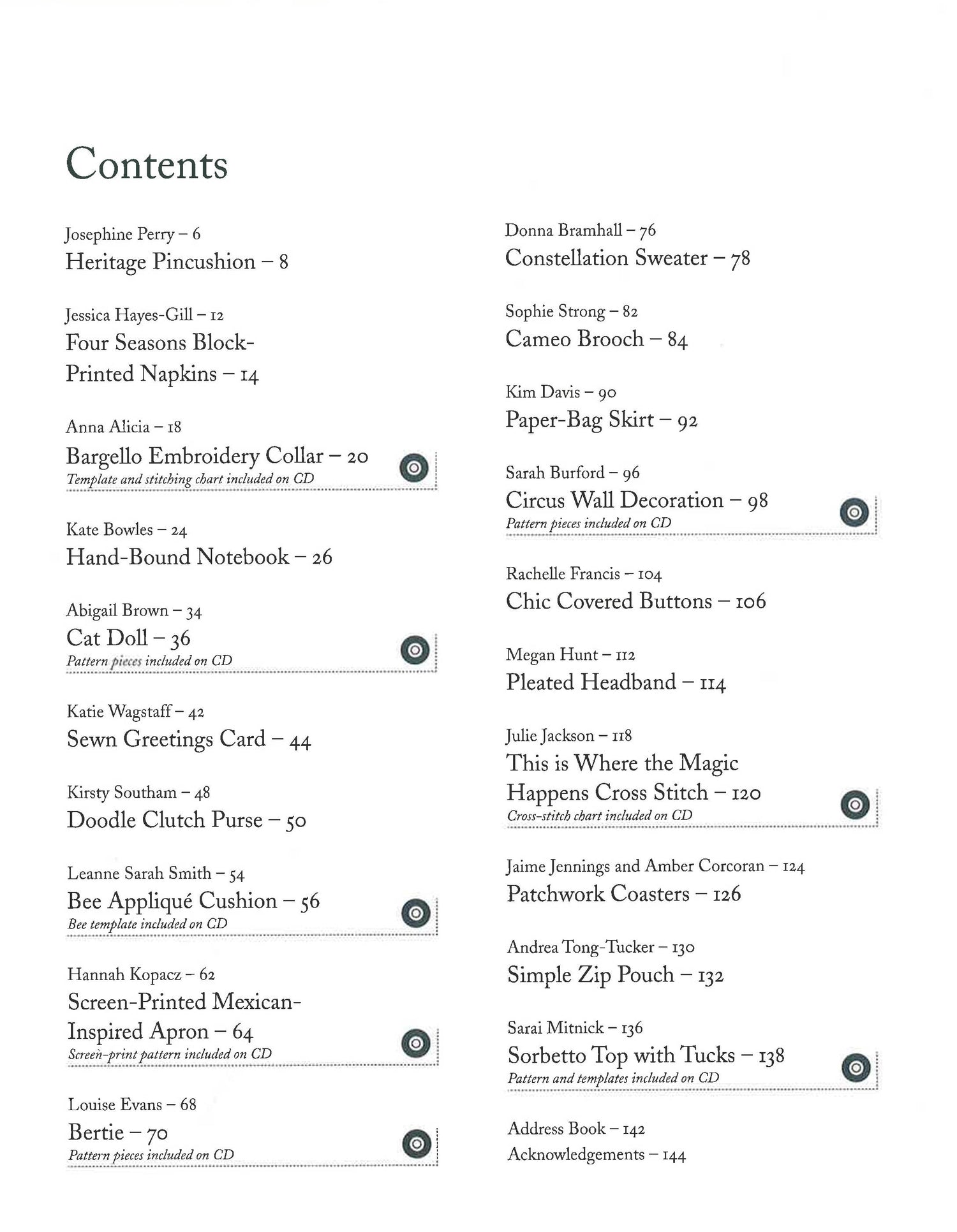 Contents

Josephine Perry – 6
Heritage Pincushion – 8

Jessica Hayes-Gill – 12
Four Seasons Block-Printed Napkins – 14

Anna Alicia – 18
Bargello Embroidery Collar – 20
Template and stitching chart included on CD

Kate Bowles – 24
Hand-Bound Notebook – 26

Abigail Brown – 34
Cat Doll – 36
Pattern pieces included on CD

Katie Wagstaff – 42
Sewn Greetings Card – 44

Kirsty Southam – 48
Doodle Clutch Purse – 50

Leanne Sarah Smith – 54
Bee Appliqué Cushion – 56
Bee template included on CD

Hannah Kopacz – 62
Screen-Printed Mexican-Inspired Apron – 64
Screen-print pattern included on CD

Louise Evans – 68
Bertie – 70
Pattern pieces included on CD

Donna Bramhall – 76
Constellation Sweater – 78

Sophie Strong – 82
Cameo Brooch – 84

Kim Davis – 90
Paper-Bag Skirt – 92

Sarah Burford – 96
Circus Wall Decoration – 98
Pattern pieces included on CD

Rachelle Francis – 104
Chic Covered Buttons – 106

Megan Hunt – 112
Pleated Headband – 114

Julie Jackson – 118
This is Where the Magic Happens Cross Stitch – 120
Cross-stitch chart included on CD

Jaime Jennings and Amber Corcoran – 124
Patchwork Coasters – 126

Andrea Tong-Tucker – 130
Simple Zip Pouch – 132

Sarai Mitnick – 136
Sorbetto Top with Tucks – 138
Pattern and templates included on CD

Address Book – 142
Acknowledgements – 144